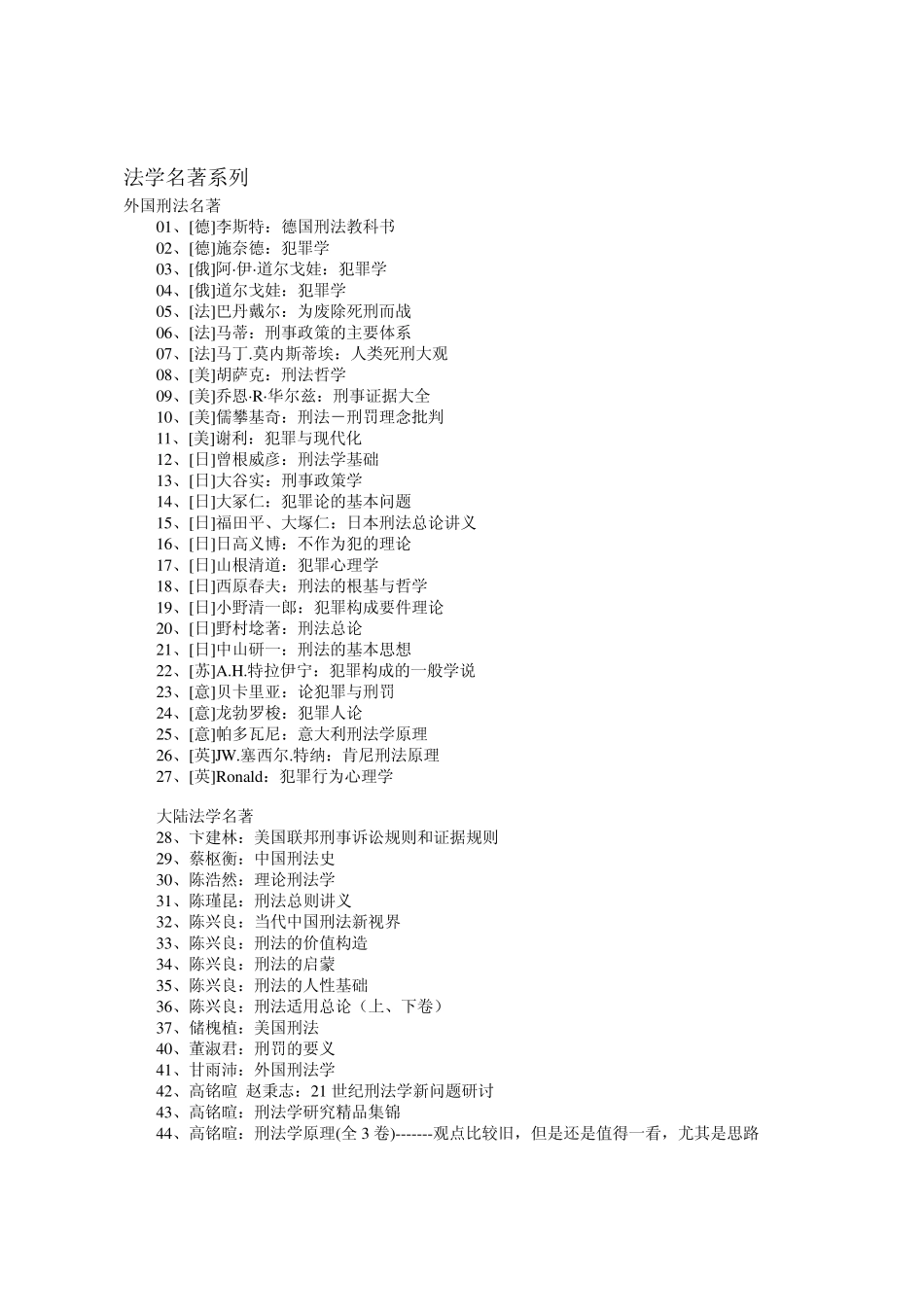 法学名著系列
外国刑法名著
01、[德]李斯特：德国刑法教科书
02、[德]施奈德：犯罪学
03、[俄]阿·伊·道尔戈娃：犯罪学
04、[俄]道尔戈娃：犯罪学
05、[法]巴丹戴尔：为废除死刑而战
06、[法]马蒂：刑事政策的主要体系
07、[法]马丁.莫内斯蒂埃：人类死刑大观
08、[美]胡萨克：刑法哲学
09、[美]乔恩·R·华尔兹：刑事证据大全
10、[美]儒攀基奇：刑法－刑罚理念批判
11、[美]谢利：犯罪与现代化
12、[日]曾根威彦：刑法学基础
13、[日]大谷实：刑事政策学
14、[日]大冢仁：犯罪论的基本问题
15、[日]福田平、大塚仁：日本刑法总论讲义
16、[日]日高义博：不作为犯的理论
17、[日]山根清道：犯罪心理学
18、[日]西原春夫：刑法的根基与哲学
19、[日]小野清一郎：犯罪构成要件理论
20、[日]野村埝著：刑法总论
21、[日]中山研一：刑法的基本思想
22、[苏]A.H.特拉伊宁：犯罪构成的一般学说
23、[意]贝卡里亚：论犯罪与刑罚
24、[意]龙勃罗梭：犯罪人论
25、[意]帕多瓦尼：意大利刑法学原理
26、[英]JW.塞西尔.特纳：肯尼刑法原理
27、[英]Ronald：犯罪行为心理学

大陆法学名著
28、卞建林：美国联邦刑事诉讼规则和证据规则
29、蔡枢衡：中国刑法史
30、陈浩然：理论刑法学
31、陈瑾昆：刑法总则讲义
32、陈兴良：当代中国刑法新视界
33、陈兴良：刑法的价值构造
34、陈兴良：刑法的启蒙
35、陈兴良：刑法的人性基础
36、陈兴良：刑法适用总论（上、下卷）
37、储槐植：美国刑法
40、董淑君：刑罚的要义
41、甘雨沛：外国刑法学
42、高铭暄 赵秉志：21 世纪刑法学新问题研讨
43、高铭暄：刑法学研究精品集锦
44、高铭暄：刑法学原理(全 3 卷)-------观点比较旧，但是还是值得一看，尤其是思路